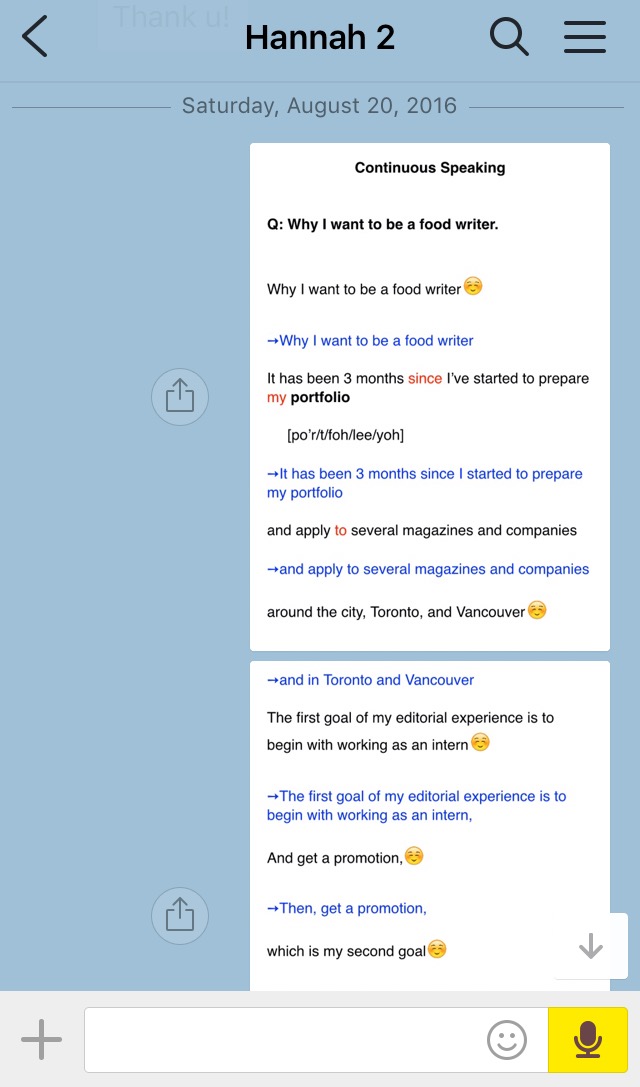 Thank u!

Hannah 2

Saturday, August 20, 2016

Continuous Speaking

Q: Why I want to be a food writer.

Why I want to be a food writer☺️

→Why I want to be a food writer

It has been 3 months since I've started to prepare my portfolio

[po'r/t/foh/lee/yoh]

→It has been 3 months since I started to prepare my portfolio

and apply to several magazines and companies

→and apply to several magazines and companies

around the city, Toronto, and Vancouver☺️

→and in Toronto and Vancouver

The first goal of my editorial experience is to begin with working as an intern☺️

→The first goal of my editorial experience is to begin with working as an intern,

And get a promotion,☺️

→Then, get a promotion,

which is my second goal☺️